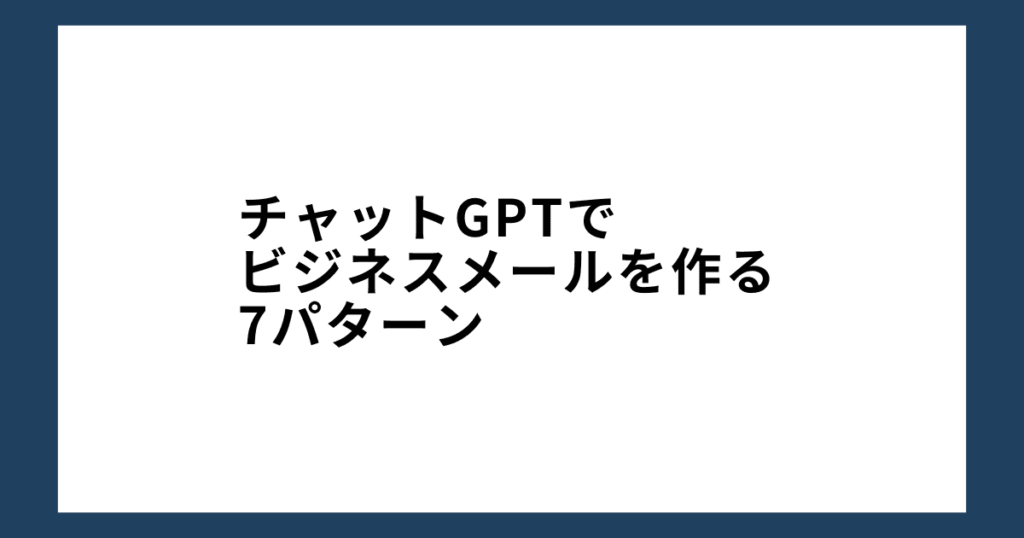 チャットGPTで
ビジネスメールを作る
7パターン